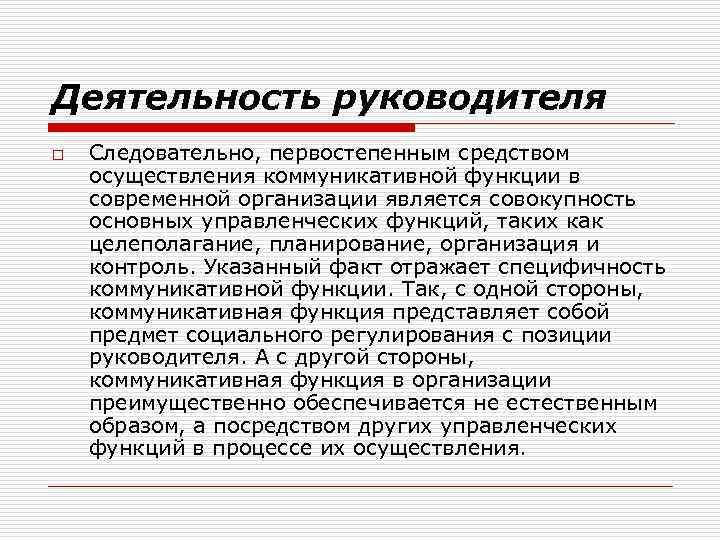 Деятельность руководителя

Следовательно, первостепенным средством осуществления коммуникативной функции в современной организации является совокупность основных управленческих функций, таких как целеполагание, планирование, организация и контроль. Указанный факт отражает специфичность коммуникативной функции. Так, с одной стороны, коммуникативная функция представляет собой предмет социального регулирования с позиции руководителя. А с другой стороны, коммуникативная функция в организации преимущественно обеспечивается не естественным образом, а посредством других управленческих функций в процессе их осуществления.